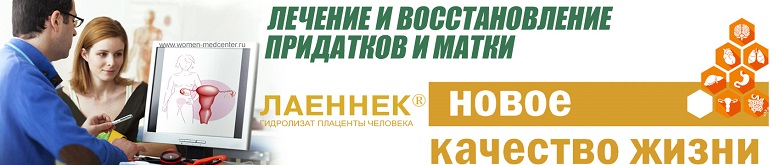 ЛЕЧЕНИЕ И ВОССТАНОВЛЕНИЕ ПРИДАТКОВ И МАТКИ

www.women-medcenter.ru

ЛАЕННЕК®
ГИДРОЛИЗАТ ПЛАЦЕНТЫ ЧЕЛОВЕКА

новое
качество жизни